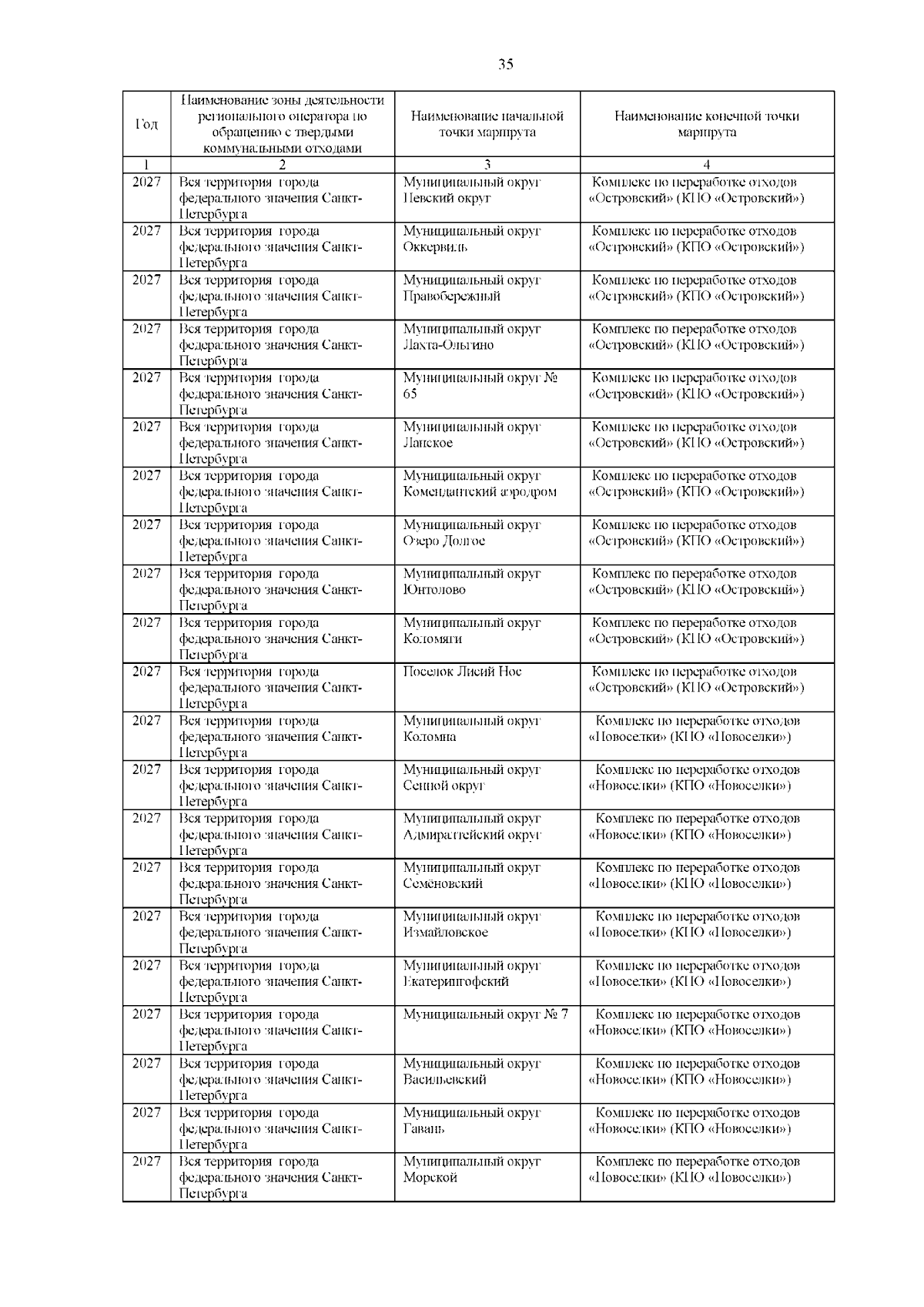 35

| Год | Наименование зоны деятельности регионального оператора по обращению с твердыми коммунальными отходами | Наименование начальной точки маршрута | Наименование конечной точки маршрута |
|---|---|---|---|
| 1 | 2 | 3 | 4 |
| 2027 | Вся территория города федерального значения Санкт-Петербурга | Муниципальный округ Невский округ | Комплекс по переработке отходов «Островский» (КПО «Островский») |
| 2027 | Вся территория города федерального значения Санкт-Петербурга | Муниципальный округ Оккервиль | Комплекс по переработке отходов «Островский» (КПО «Островский») |
| 2027 | Вся территория города федерального значения Санкт-Петербурга | Муниципальный округ Правобережный | Комплекс по переработке отходов «Островский» (КПО «Островский») |
| 2027 | Вся территория города федерального значения Санкт-Петербурга | Муниципальный округ Лахта-Ольгино | Комплекс по переработке отходов «Островский» (КПО «Островский») |
| 2027 | Вся территория города федерального значения Санкт-Петербурга | Муниципальный округ № 65 | Комплекс по переработке отходов «Островский» (КПО «Островский») |
| 2027 | Вся территория города федерального значения Санкт-Петербурга | Муниципальный округ Ланское | Комплекс по переработке отходов «Островский» (КПО «Островский») |
| 2027 | Вся территория города федерального значения Санкт-Петербурга | Муниципальный округ Комендантский аэродром | Комплекс по переработке отходов «Островский» (КПО «Островский») |
| 2027 | Вся территория города федерального значения Санкт-Петербурга | Муниципальный округ Озеро Долгое | Комплекс по переработке отходов «Островский» (КПО «Островский») |
| 2027 | Вся территория города федерального значения Санкт-Петербурга | Муниципальный округ Юнтолово | Комплекс по переработке отходов «Островский» (КПО «Островский») |
| 2027 | Вся территория города федерального значения Санкт-Петербурга | Муниципальный округ Коломяги | Комплекс по переработке отходов «Островский» (КПО «Островский») |
| 2027 | Вся территория города федерального значения Санкт-Петербурга | Поселок Лисий Нос | Комплекс по переработке отходов «Островский» (КПО «Островский») |
| 2027 | Вся территория города федерального значения Санкт-Петербурга | Муниципальный округ Коломна | Комплекс по переработке отходов «Новоселки» (КПО «Новоселки») |
| 2027 | Вся территория города федерального значения Санкт-Петербурга | Муниципальный округ Сенной округ | Комплекс по переработке отходов «Новоселки» (КПО «Новоселки») |
| 2027 | Вся территория города федерального значения Санкт-Петербурга | Муниципальный округ Адмиралтейский округ | Комплекс по переработке отходов «Новоселки» (КПО «Новоселки») |
| 2027 | Вся территория города федерального значения Санкт-Петербурга | Муниципальный округ Семёновский | Комплекс по переработке отходов «Новоселки» (КПО «Новоселки») |
| 2027 | Вся территория города федерального значения Санкт-Петербурга | Муниципальный округ Измайловское | Комплекс по переработке отходов «Новоселки» (КПО «Новоселки») |
| 2027 | Вся территория города федерального значения Санкт-Петербурга | Муниципальный округ Екатерингофский | Комплекс по переработке отходов «Новоселки» (КПО «Новоселки») |
| 2027 | Вся территория города федерального значения Санкт-Петербурга | Муниципальный округ № 7 | Комплекс по переработке отходов «Новоселки» (КПО «Новоселки») |
| 2027 | Вся территория города федерального значения Санкт-Петербурга | Муниципальный округ Васильевский | Комплекс по переработке отходов «Новоселки» (КПО «Новоселки») |
| 2027 | Вся территория города федерального значения Санкт-Петербурга | Муниципальный округ Гавань | Комплекс по переработке отходов «Новоселки» (КПО «Новоселки») |
| 2027 | Вся территория города федерального значения Санкт-Петербурга | Муниципальный округ Морской | Комплекс по переработке отходов «Новоселки» (КПО «Новоселки») |